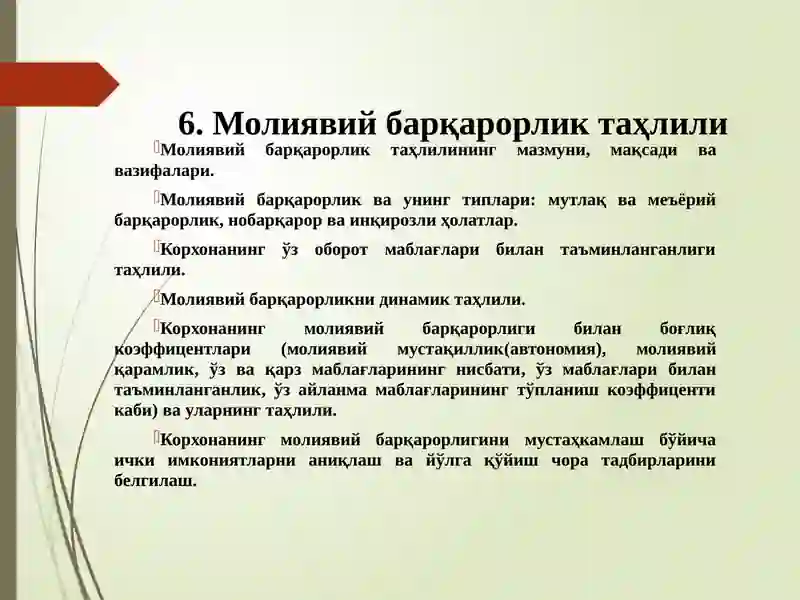 6. Молиявий барқарорлик таҳлили

Молиявий барқарорлик таҳлилининг мазмуни, мақсади ва вазифалари.

Молиявий барқарорлик ва унинг типлари: мутлақ ва меъёрий барқарорлик, нобарқарор ва инқирозли ҳолатлар.

Корхонанинг ўз оборот маблағлари билан таъминланганлиги таҳлили.

Молиявий барқарорликни динамик таҳлили.

Корхонанинг молиявий барқарорлиги билан боғлиқ коэффицентлари (молиявий мустақиллик(автономия), молиявий қарамлик, ўз ва қарз маблағларининг нисбати, ўз маблағлари билан таъминланганлик, ўз айланма маблағларининг тўпланиш коэффиценти каби) ва уларнинг таҳлили.

Корхонанинг молиявий барқарорлигини мустаҳкамлаш бўйича ички имкониятларни аниқлаш ва йўлга қўйиш чора тадбирларини белгилаш.